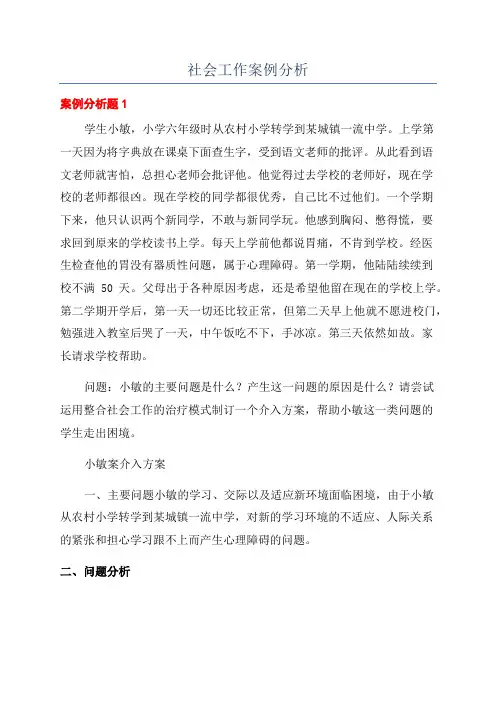 社会工作案例分析

案例分析题 1

学生小敏，小学六年级时从农村小学转学到某城镇一流中学。上学第一天因为将字典放在课桌下面查生字，受到语文老师的批评。从此看到语文老师就害怕，总担心老师会批评他。他觉得过去学校的老师好，现在学校的老师都很凶。现在学校的同学都很优秀，自己比不过他们。一个学期下来，他只认识两个新同学，不敢与新同学玩。他感到胸闷、憋得慌，要求回到原来的学校读书上学。每天上学前他都说胃痛，不肯到学校。经医生检查他的胃没有器质性问题，属于心理障碍。第一学期，他陆陆续续到校不满 50 天。父母出于各种原因考虑，还是希望他留在现在的学校上学。第二学期开学后，第一天一切还比较正常，但第二天早上他就不愿进校门，勉强进入教室后哭了一天，中午饭吃不下，手冰凉。第三天依然如故。家长请求学校帮助。

问题：小敏的主要问题是什么？产生这一问题的原因是什么？请尝试运用整合社会工作的治疗模式制订一个介入方案，帮助小敏这一类问题的学生走出困境。

小敏案介入方案

一、主要问题小敏的学习、交际以及适应新环境面临困境，由于小敏从农村小学转学到某城镇一流中学，对新的学习环境的不适应、人际关系的紧张和担心学习跟不上而产生心理障碍的问题。

二、问题分析